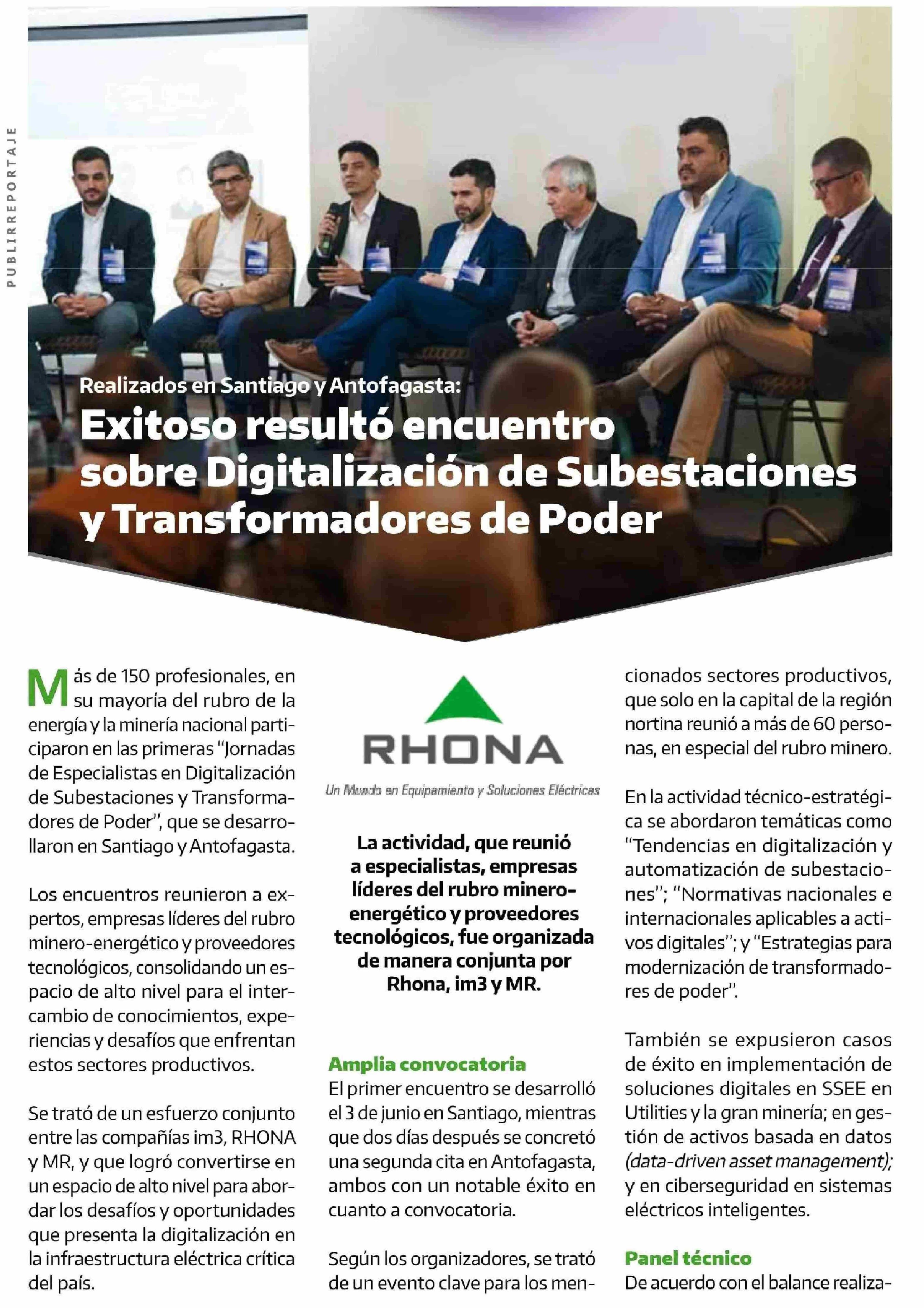 PUBLIRREPORTAJE

Realizados en Santiago y Antofagasta:

Exitoso resultó encuentro sobre Digitalización de Subestaciones y Transformadores de Poder

Más de 150 profesionales, en su mayoría del rubro de la energía y la minería nacional participaron en las primeras "Jornadas de Especialistas en Digitalización de Subestaciones y Transformadores de Poder", que se desarrollaron en Santiago y Antofagasta.

Los encuentros reunieron a expertos, empresas líderes del rubro minero-energético y proveedores tecnológicos, consolidando un espacio de alto nivel para el intercambio de conocimientos, experiencias y desafíos que enfrentan estos sectores productivos.

Se trató de un esfuerzo conjunto entre las compañías im3, RHONA y MR, y que logró convertirse en un espacio de alto nivel para abordar los desafíos y oportunidades que presenta la digitalización en la infraestructura eléctrica crítica del país.

RHONA
Un Mundo en Equipamiento y Soluciones Eléctricas

La actividad, que reunió a especialistas, empresas líderes del rubro minero-energético y proveedores tecnológicos, fue organizada de manera conjunta por Rhona, im3 y MR.

Amplia convocatoria
El primer encuentro se desarrolló el 3 de junio en Santiago, mientras que dos días después se concretó una segunda cita en Antofagasta, ambos con un notable éxito en cuanto a convocatoria.

Según los organizadores, se trató de un evento clave para los mencionados sectores productivos, que solo en la capital de la región nortina reunió a más de 60 personas, en especial del rubro minero.

En la actividad técnico-estratégica se abordaron temáticas como "Tendencias en digitalización y automatización de subestaciones"; "Normativas nacionales e internacionales aplicables a activos digitales"; y "Estrategias para modernización de transformadores de poder".

También se expusieron casos de éxito en implementación de soluciones digitales en SSEE en Utilities y la gran minería; en gestión de activos basada en datos (data-driven asset management); y en ciberseguridad en sistemas eléctricos inteligentes.

Panel técnico
De acuerdo con el balance realiza-